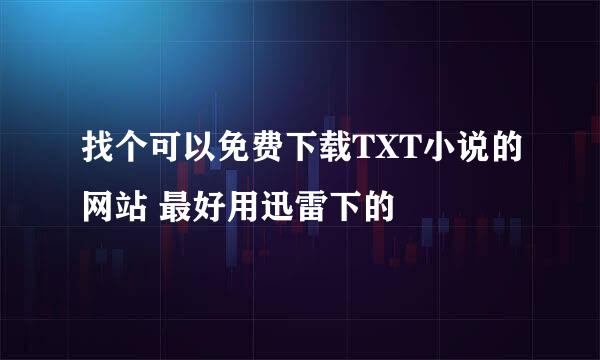 找个可以免费下载TXT小说的网站 最好用迅雷下的